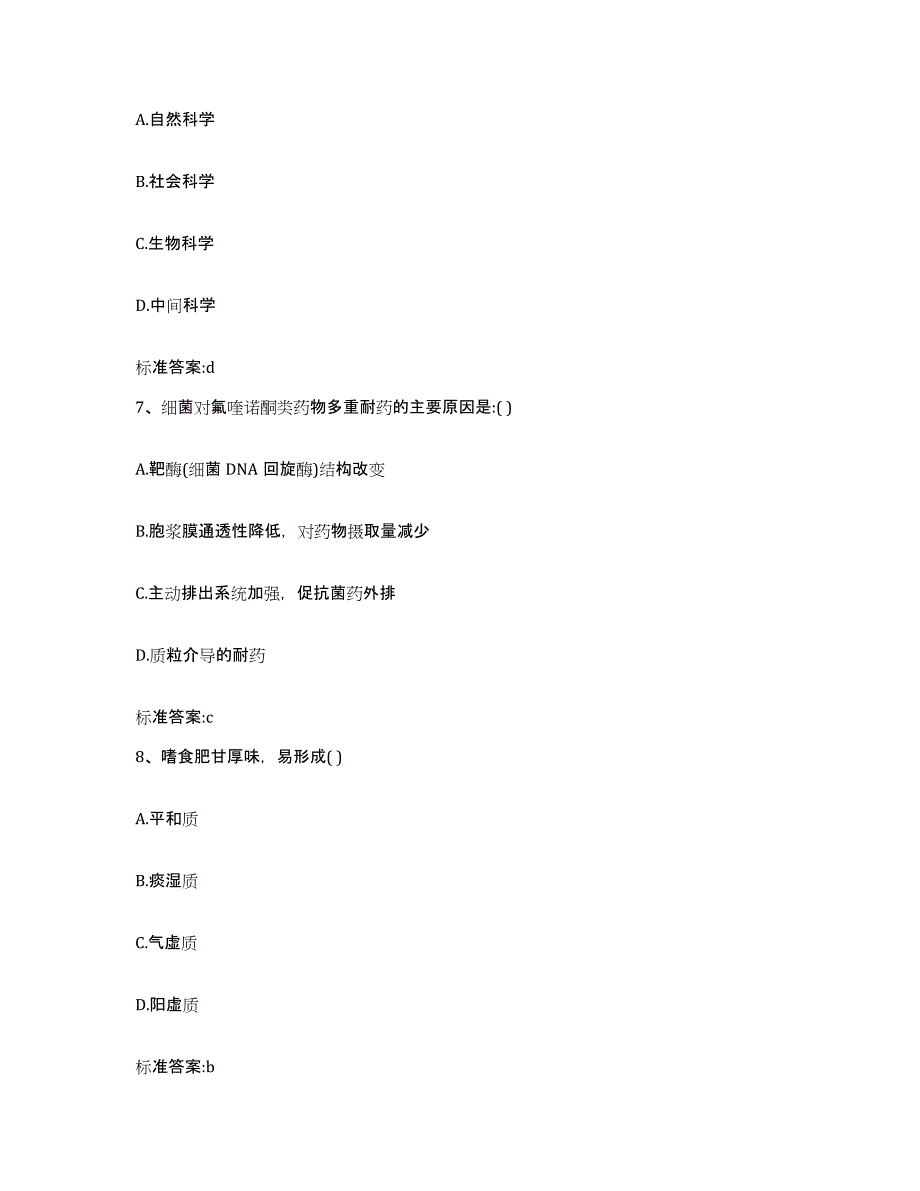 A.自然科学

B.社会科学

C.生物科学

D.中间科学

标准答案:d

7、细菌对氟喹诺酮类药物多重耐药的主要原因是:( )

A.靶酶(细菌 DNA 回旋酶)结构改变

B.胞浆膜通透性降低，对药物摄取量减少

C.主动排出系统加强，促抗菌药外排

D.质粒介导的耐药

标准答案:c

8、嗜食肥甘厚味，易形成( )

A.平和质

B.痰湿质

C.气虚质

D.阳虚质

标准答案:b